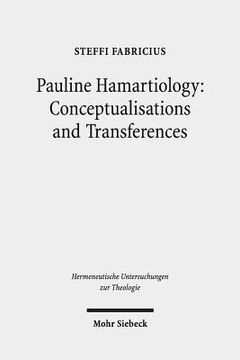 STEFFI FABRICIUS

Pauline Hamartiology: Conceptualisations and Transferences

Hermeneutische Untersuchungen zur Theologie

Mohr Siebeck